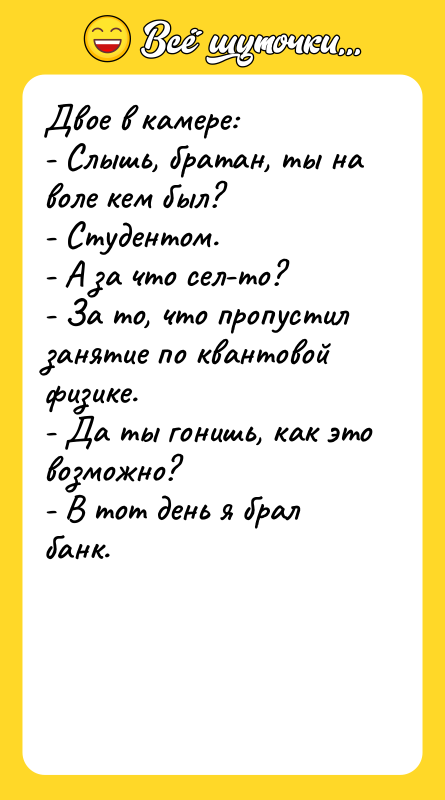 Всё шуточки...

Двое в камере:
- Слышь, братан, ты на воле кем был?
- Студентом.
- А за что сел-то?
- За то, что пропустил занятие по квантовой физике.
- Да ты гонишь, как это возможно?
- В тот день я брал банк.